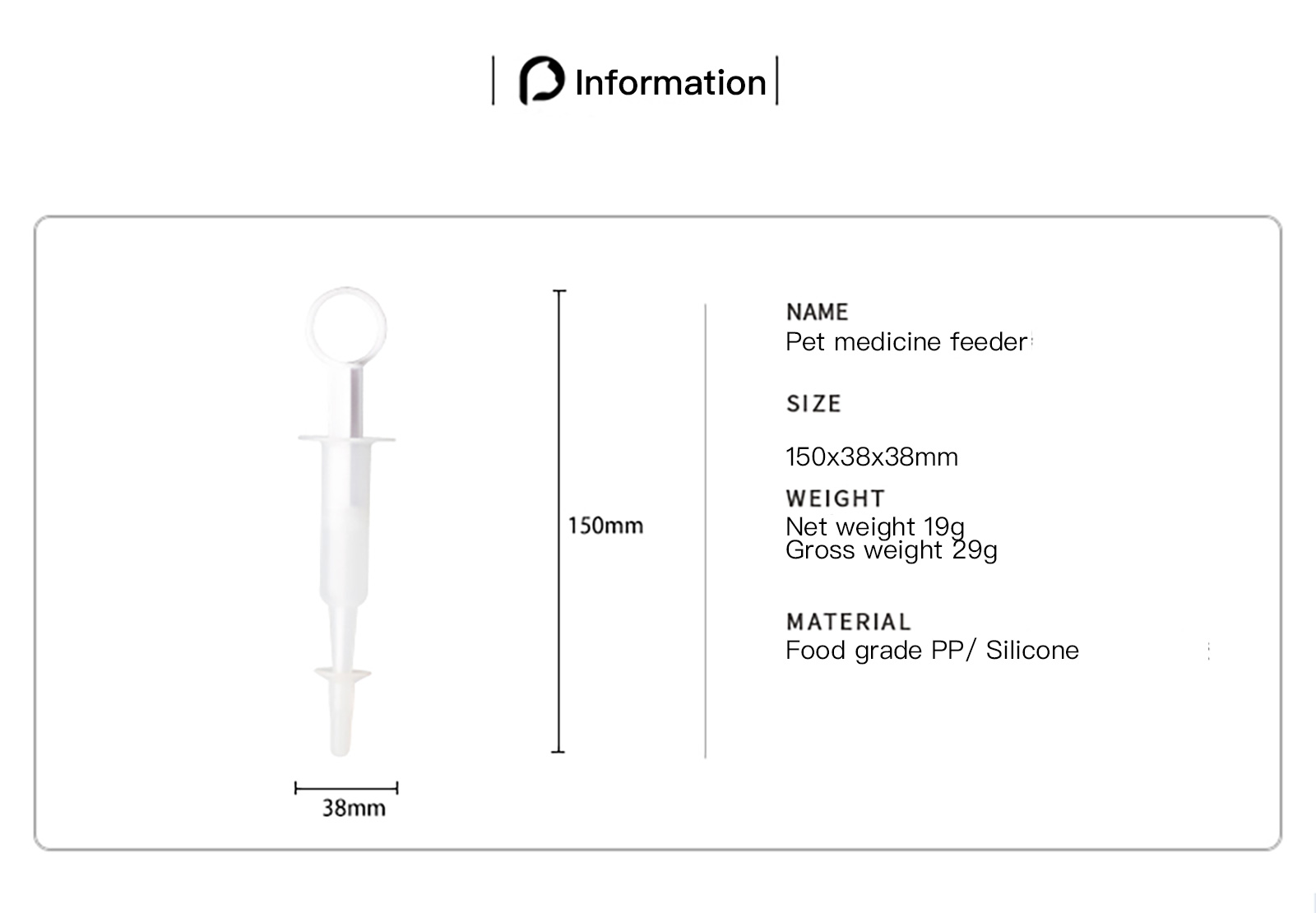 Information

150mm

38mm

NAME
Pet medicine feeder

SIZE

150x38x38mm

WEIGHT
Net weight 19g
Gross weight 29g

MATERIAL
Food grade PP/ Silicone